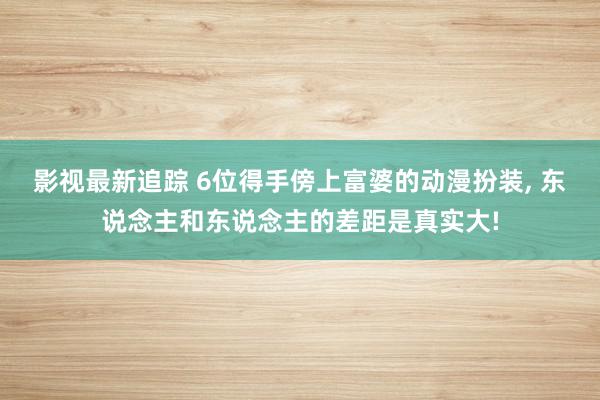 影视最新追踪 6位得手傍上富婆的动漫扮装, 东说念主和东说念主的差距是真实大!